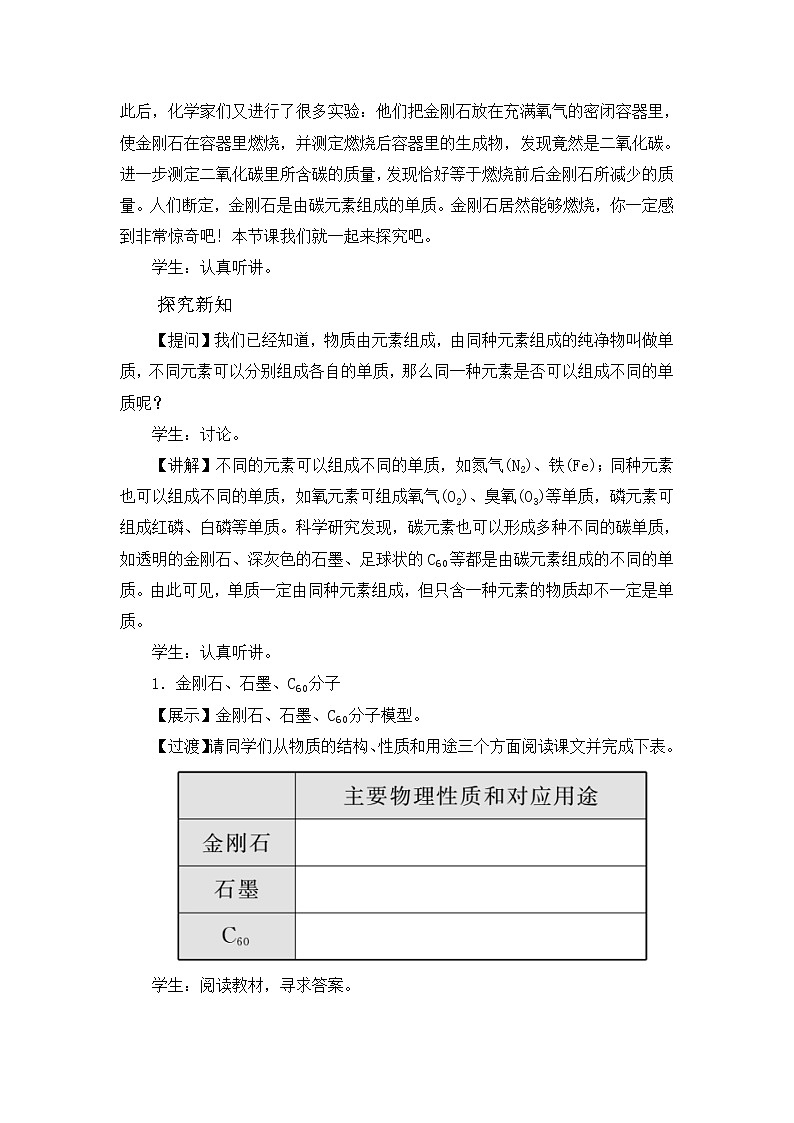 此后，化学家们又进行了很多实验：他们把金刚石放在充满氧气的密闭容器里，使金刚石在容器里燃烧，并测定燃烧后容器里的生成物，发现竟然是二氧化碳。进一步测定二氧化碳里所含碳的质量，发现恰好等于燃烧前后金刚石所减少的质量。人们断定，金刚石是由碳元素组成的单质。金刚石居然能够燃烧，你一定感到非常惊奇吧！本节课我们就一起来探究吧。

学生：认真听讲。

探究新知

【提问】我们已经知道，物质由元素组成，由同种元素组成的纯净物叫做单质，不同元素可以分别组成各自的单质，那么同一种元素是否可以组成不同的单质呢？

学生：讨论。

【讲解】不同的元素可以组成不同的单质，如氮气($N_2$)、铁(Fe)；同种元素也可以组成不同的单质，如氧元素可组成氧气($O_2$)、臭氧($O_3$)等单质，磷元素可组成红磷、白磷等单质。科学研究发现，碳元素也可以形成多种不同的碳单质，如透明的金刚石、深灰色的石墨、足球状的$C_{60}$等都是由碳元素组成的不同的单质。由此可见，单质一定由同种元素组成，但只含一种元素的物质却不一定是单质。

学生：认真听讲。

1．金刚石、石墨、$C_{60}$分子

【展示】金刚石、石墨、$C_{60}$分子模型。

【过渡】请同学们从物质的结构、性质和用途三个方面阅读课文并完成下表。

| | 主要物理性质和对应用途 |
|---|---|
| 金刚石 | |
| 石墨 | |
| $C_{60}$ | |

学生：阅读教材，寻求答案。